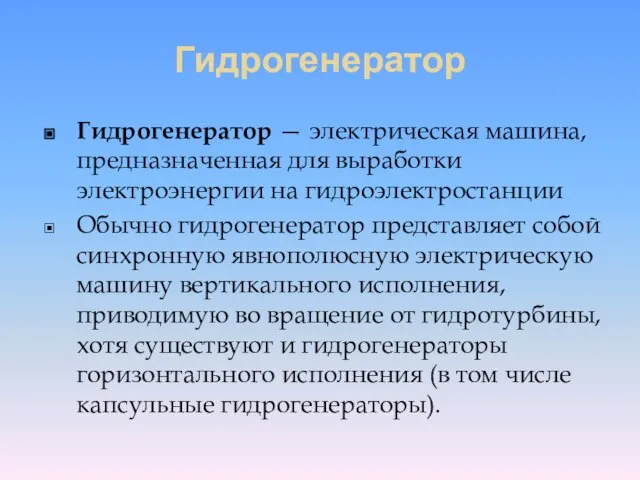 Гидрогенератор

Гидрогенератор — электрическая машина, предназначенная для выработки электроэнергии на гидроэлектростанции

Обычно гидрогенератор представляет собой синхронную явнополюсную электрическую машину вертикального исполнения, приводимую во вращение от гидротурбины, хотя существуют и гидрогенераторы горизонтального исполнения (в том числе капсульные гидрогенераторы).